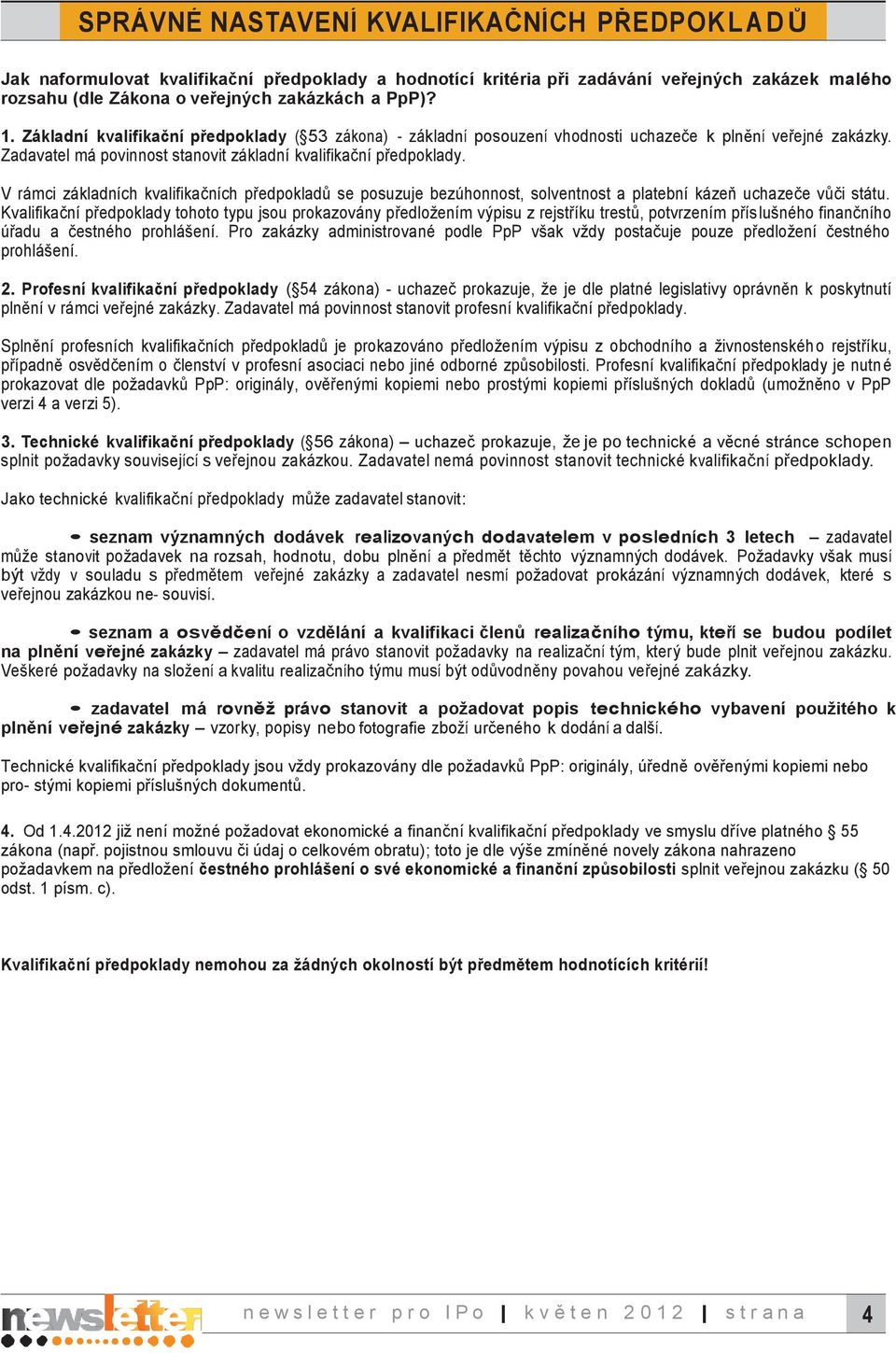 SPRÁVNÉ NASTAVENÍ KVALIFIKAČNÍCH PŘEDPOKLADŮ

Jak naformulovat kvalifikační předpoklady a hodnotící kritéria při zadávání veřejných zakázek malého rozsahu (dle Zákona o veřejných zakázkách a PpP)?

1. Základní kvalifikační předpoklady (§53 zákona) - základní posouzení vhodnosti uchazeče k plnění veřejné zakázky. Zadavatel má povinnost stanovit základní kvalifikační předpoklady.

V rámci základních kvalifikačních předpokladů se posuzuje bezúhonnost, solventnost a platební kázeň uchazeče vůči státu. Kvalifikační předpoklady tohoto typu jsou prokazovány předložením výpisu z rejstříku trestů, potvrzením příslušného finančního úřadu a čestného prohlášení. Pro zakázky administrované podle PpP však vždy postačuje pouze předložení čestného prohlášení.

2. Profesní kvalifikační předpoklady (§54 zákona) - uchazeč prokazuje, že je dle platné legislativy oprávněn k poskytnutí plnění v rámci veřejné zakázky. Zadavatel má povinnost stanovit profesní kvalifikační předpoklady.

Splnění profesních kvalifikačních předpokladů je prokazováno předložením výpisu z obchodního a živnostenského rejstříku, případně osvědčením o členství v profesní asociaci nebo jiné odborné způsobilosti. Profesní kvalifikační předpoklady je nutné prokazovat dle požadavků PpP: originály, ověřenými kopiemi nebo prostými kopiemi příslušných dokladů (umožněno v PpP verzi 4 a verzi 5).

3. Technické kvalifikační předpoklady (§56 zákona) – uchazeč prokazuje, že je po technické a věcné stránce schopen splnit požadavky související s veřejnou zakázkou. Zadavatel nemá povinnost stanovit technické kvalifikační předpoklady.

Jako technické kvalifikační předpoklady může zadavatel stanovit:

• seznam významných dodávek realizovaných dodavatelem v posledních 3 letech – zadavatel může stanovit požadavek na rozsah, hodnotu, dobu plnění a předmět těchto významných dodávek. Požadavky však musí být vždy v souladu s předmětem veřejné zakázky a zadavatel nesmí požadovat prokázání významných dodávek, které s veřejnou zakázkou ne- souvisí.

• seznam a osvědčení o vzdělání a kvalifikaci členů realizačního týmu, kteří se budou podílet na plnění veřejné zakázky – zadavatel má právo stanovit požadavky na realizační tým, který bude plnit veřejnou zakázku. Veškeré požadavky na složení a kvalitu realizačního týmu musí být odůvodněny povahou veřejné zakázky.

• zadavatel má rovněž právo stanovit a požadovat popis technického vybavení použitého k plnění veřejné zakázky – vzorky, popisy nebo fotografie zboží určeného k dodání a další.

Technické kvalifikační předpoklady jsou vždy prokazovány dle požadavků PpP: originály, úředně ověřenými kopiemi nebo pro- stými kopiemi příslušných dokumentů.

4. Od 1.4.2012 již není možné požadovat ekonomické a finanční kvalifikační předpoklady ve smyslu dříve platného § 55 zákona (např. pojistnou smlouvu či údaj o celkovém obratu); toto je dle výše zmíněné novely zákona nahrazeno požadavkem na předložení čestného prohlášení o své ekonomické a finanční způsobilosti splnit veřejnou zakázku (§ 50 odst. 1 písm. c).

Kvalifikační předpoklady nemohou za žádných okolností být předmětem hodnotících kritérií!

newsletter newsletter pro IPo | květen 2012 | strana 4